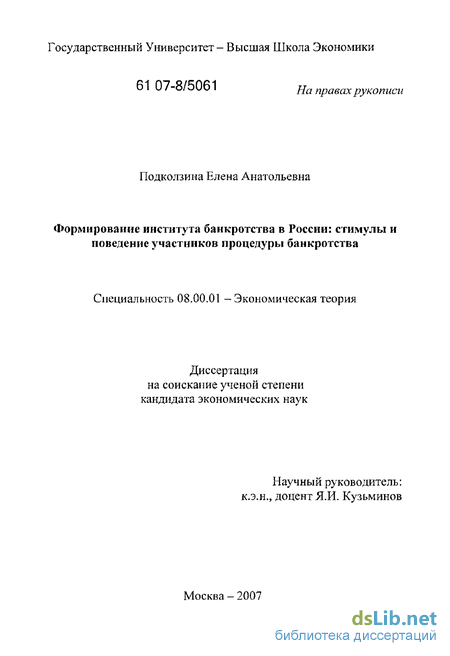 Государственный Университет – Высшая Школа Экономики

61 07-8/5061

На правах рукописи

Подколзина Елена Анатольевна

Формирование института банкротства в России: стимулы и поведение участников процедуры банкротства

Специальность 08.00.01 – Экономическая теория

Диссертация
на соискание ученой степени
кандидата экономических наук

Научный руководитель:
к.э.н., доцент Я.И. Кузьминов

Москва – 2007

dsLib.net
библиотека диссертаций